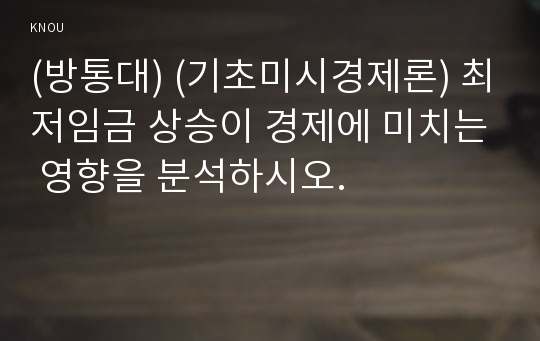 KNOU

(방통대) (기초미시경제론) 최저임금 상승이 경제에 미치는 영향을 분석하시오.